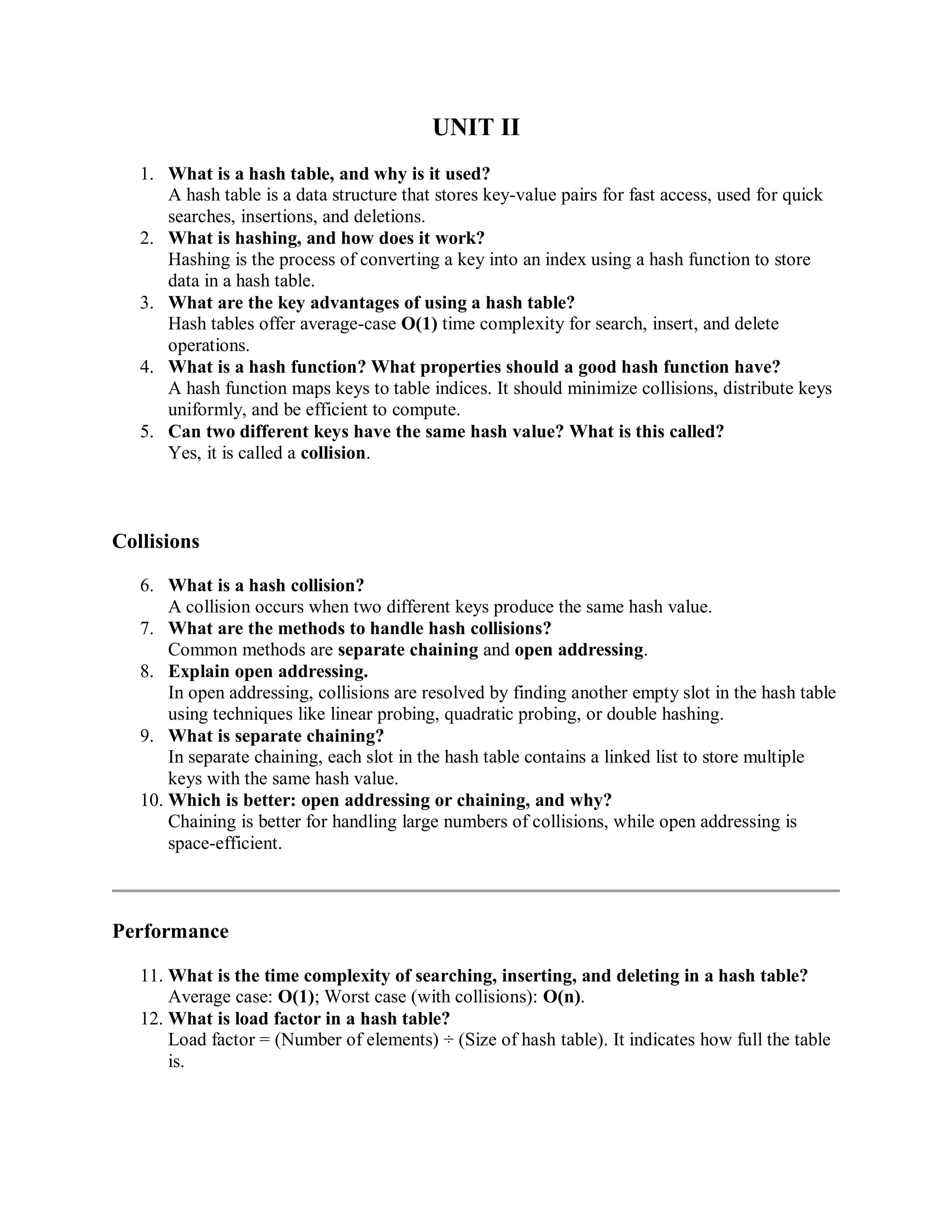 UNIT II

1. What is a hash table, and why is it used?
A hash table is a data structure that stores key-value pairs for fast access, used for quick searches, insertions, and deletions.
2. What is hashing, and how does it work?
Hashing is the process of converting a key into an index using a hash function to store data in a hash table.
3. What are the key advantages of using a hash table?
Hash tables offer average-case O(1) time complexity for search, insert, and delete operations.
4. What is a hash function? What properties should a good hash function have?
A hash function maps keys to table indices. It should minimize collisions, distribute keys uniformly, and be efficient to compute.
5. Can two different keys have the same hash value? What is this called?
Yes, it is called a collision.

Collisions

6. What is a hash collision?
A collision occurs when two different keys produce the same hash value.
7. What are the methods to handle hash collisions?
Common methods are separate chaining and open addressing.
8. Explain open addressing.
In open addressing, collisions are resolved by finding another empty slot in the hash table using techniques like linear probing, quadratic probing, or double hashing.
9. What is separate chaining?
In separate chaining, each slot in the hash table contains a linked list to store multiple keys with the same hash value.
10. Which is better: open addressing or chaining, and why?
Chaining is better for handling large numbers of collisions, while open addressing is space-efficient.

Performance

11. What is the time complexity of searching, inserting, and deleting in a hash table?
Average case: O(1); Worst case (with collisions): O(n).
12. What is load factor in a hash table?
Load factor = (Number of elements) ÷ (Size of hash table). It indicates how full the table is.